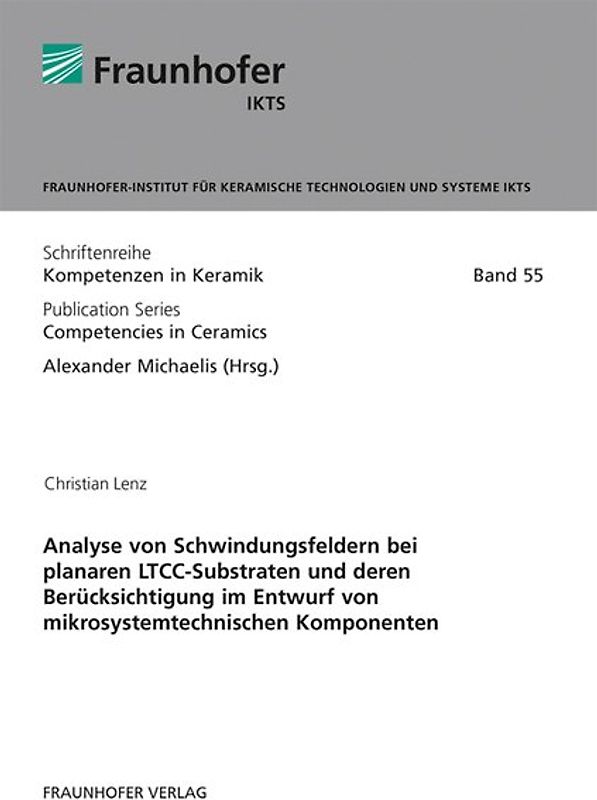 Fraunhofer
IKTS

FRAUNHOFER-INSTITUT FÜR KERAMISCHE TECHNOLOGIEN UND SYSTEME IKTS

Schriftenreihe
Kompetenzen in Keramik

Band 55

Publication Series
Competencies in Ceramics

Alexander Michaelis (Hrsg.)

Christian Lenz

Analyse von Schwindungsfeldern bei planaren LTCC-Substraten und deren Berücksichtigung im Entwurf von mikrosystemtechnischen Komponenten

FRAUNHOFER VERLAG